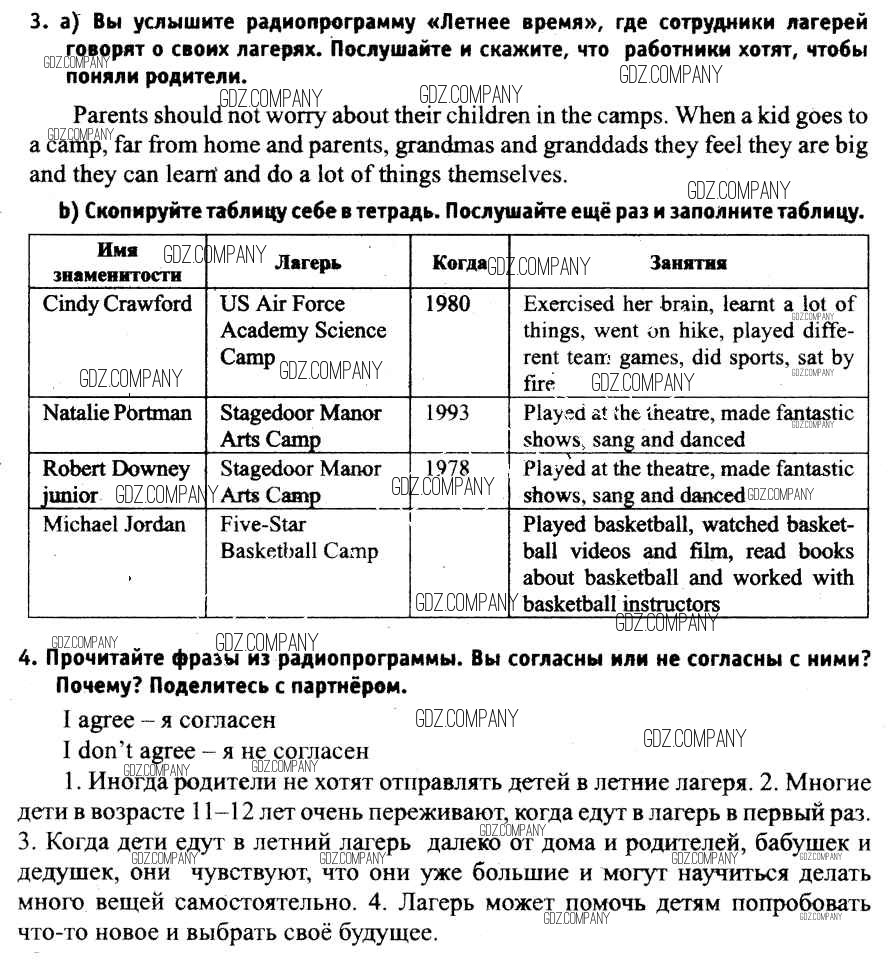 3. a) Вы услышите радиопрограмму «Летнее время», где сотрудники лагерей говорят о своих лагерях. Послушайте и скажите, что работники хотят, чтобы поняли родители.

GDZ.COMPANY

Parents should not worry about their children in the camps. When a kid goes to a camp, far from home and parents, grandmas and granddads they feel they are big and they can learn and do a lot of things themselves.

b) Скопируйте таблицу себе в тетрадь. Послушайте ещё раз и заполните таблицу.

| Имя знаменитости | Лагерь | Когда | Занятия |
|---|---|---|---|
| Cindy Crawford | US Air Force Academy Science Camp | 1980 | Exercised her brain, learnt a lot of things, went on hike, played different team games, did sports, sat by fire |
| Natalie Portman | Stagedoor Manor Arts Camp | 1993 | Played at the theatre, made fantastic shows, sang and danced |
| Robert Downey junior | Stagedoor Manor Arts Camp | 1978 | Played at the theatre, made fantastic shows, sang and danced |
| Michael Jordan | Five-Star Basketball Camp | | Played basketball, watched basketball videos and film, read books about basketball and worked with basketball instructors |

4. Прочитайте фразы из радиопрограммы. Вы согласны или не согласны с ними? Почему? Поделитесь с партнёром.

I agree – я согласен
I don't agree – я не согласен

1. Иногда родители не хотят отправлять детей в летние лагеря. 2. Многие дети в возрасте 11–12 лет очень переживают, когда едут в лагерь в первый раз. 3. Когда дети едут в летний лагерь далеко от дома и родителей, бабушек и дедушек, они чувствуют, что они уже большие и могут научиться делать много вещей самостоятельно. 4. Лагерь может помочь детям попробовать что-то новое и выбрать своё будущее.